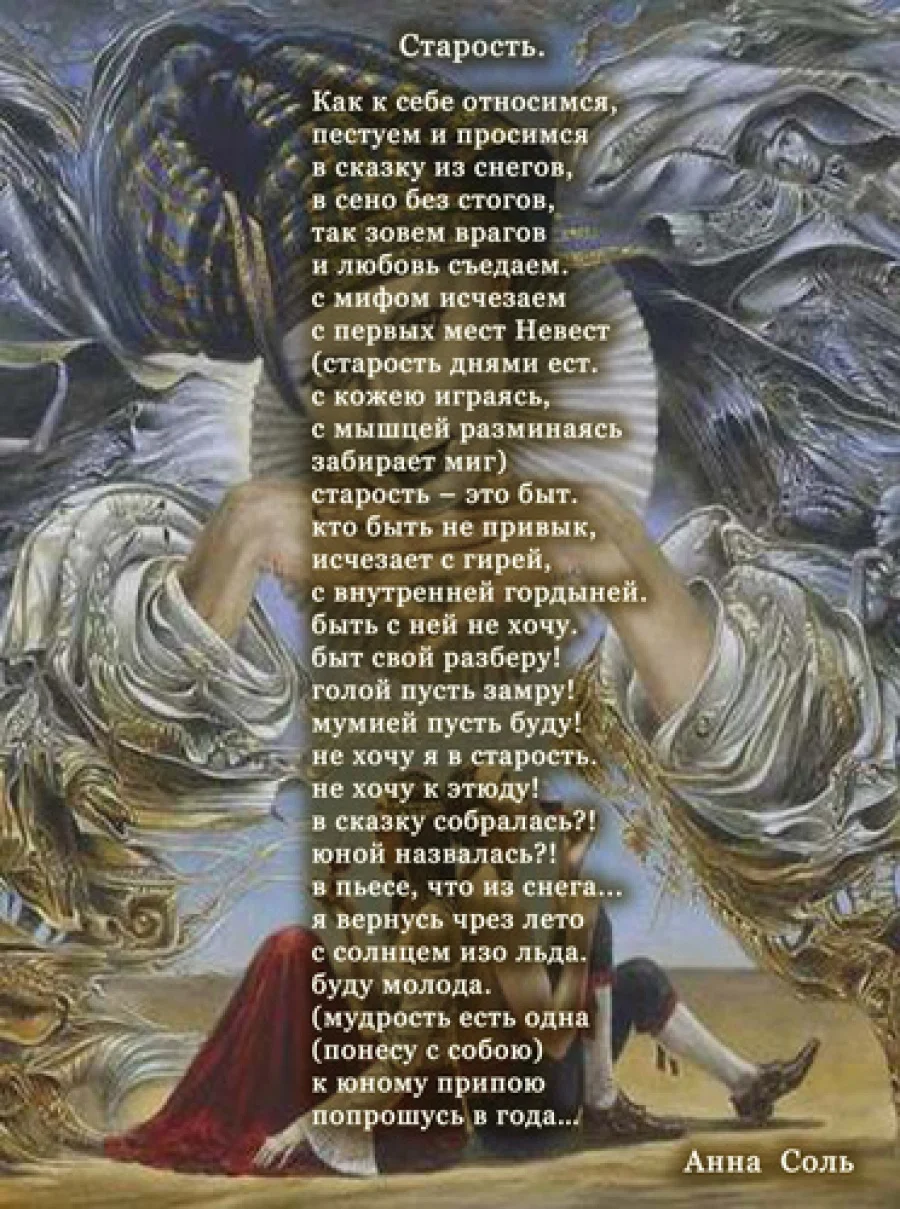 Старость.

Как к себе относимся,
пестуем и просимся
в сказку из снегов,
в сено без стогов,
так зовем врагов
и любовь съедаем.
с мифом исчезаем
с первых мест Невест
(старость днями ест.
с кожею играясь,
с мышцей разминаясь
забирает миг)
старость – это быт.
кто быть не привык,
исчезает с гирей,
с внутренней гордыней.
быть с ней не хочу.
быт свой разберу!
голой пусть замру!
мумией пусть буду!
не хочу я в старость.
не хочу к этюду!
в сказку собралась?!
юной назвалась?!
в пьесе, что из снега...
я вернусь чрез лето
с солнцем изо льда.
буду молода.
(мудрость есть одна
(понесу с собою)
к юному припою
попрошусь в года...

Анна Соль